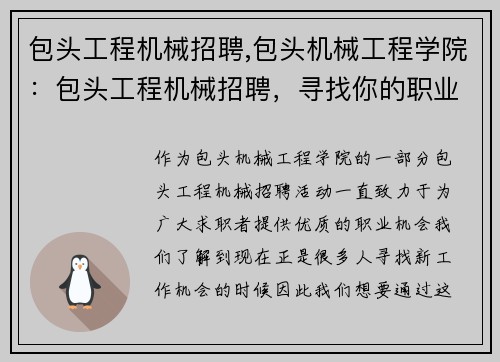 包头工程机械招聘,包头机械工程学院：包头工程机械招聘，寻找你的职业

作为包头机械工程学院的一部分包头工程机械招聘活动一直致力于为广大求职者提供优质的职业机会我们了解到现在正是很多人寻找新工作机会的时候因此我们想要通过这